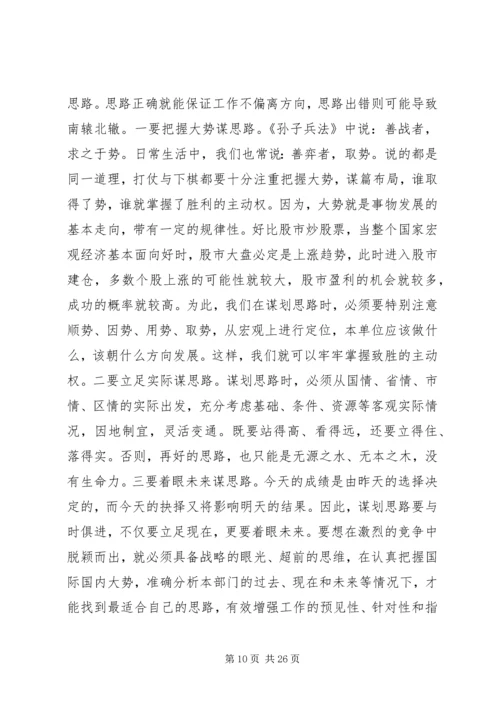 思路。思路正确就能保证工作不偏离方向，思路出错则可能导致南辕北辙。一要把握大势谋思路。《孙子兵法》中说：善战者，求之于势。日常生活中，我们也常说：善弈者，取势。说的都是同一道理，打仗与下棋都要十分注重把握大势，谋篇布局，谁取得了势，谁就掌握了胜利的主动权。因为，大势就是事物发展的基本走向，带有一定的规律性。好比股市炒股票，当整个国家宏观经济基本面向好时，股市大盘必定是上涨趋势，此时进入股市建仓，多数个股上涨的可能性就较大，股市盈利的机会就较多，成功的概率就较高。为此，我们在谋划思路时，必须要特别注意顺势、因势、用势、取势，从宏观上进行定位，本单位应该做什么，该朝什么方向发展。这样，我们就可以牢牢掌握致胜的主动权。二要立足实际谋思路。谋划思路时，必须从国情、省情、市情、区情的实际出发，充分考虑基础、条件、资源等客观实际情况，因地制宜，灵活变通。既要站得高、看得远，还要立得住、落得实。否则，再好的思路，也只能是无源之水、无本之木，没有生命力。三要着眼未来谋思路。今天的成绩是由昨天的选择决定的，而今天的抉择又将影响明天的结果。因此，谋划思路要与时俱进，不仅要立足现在，更要着眼未来。要想在激烈的竞争中脱颖而出，就必须具备战略的眼光、超前的思维，在认真把握国际国内大势，准确分析本部门的过去、现在和未来等情况下，才能找到最适合自己的思路，有效增强工作的预见性、针对性和指

第 10 页 共 26 页